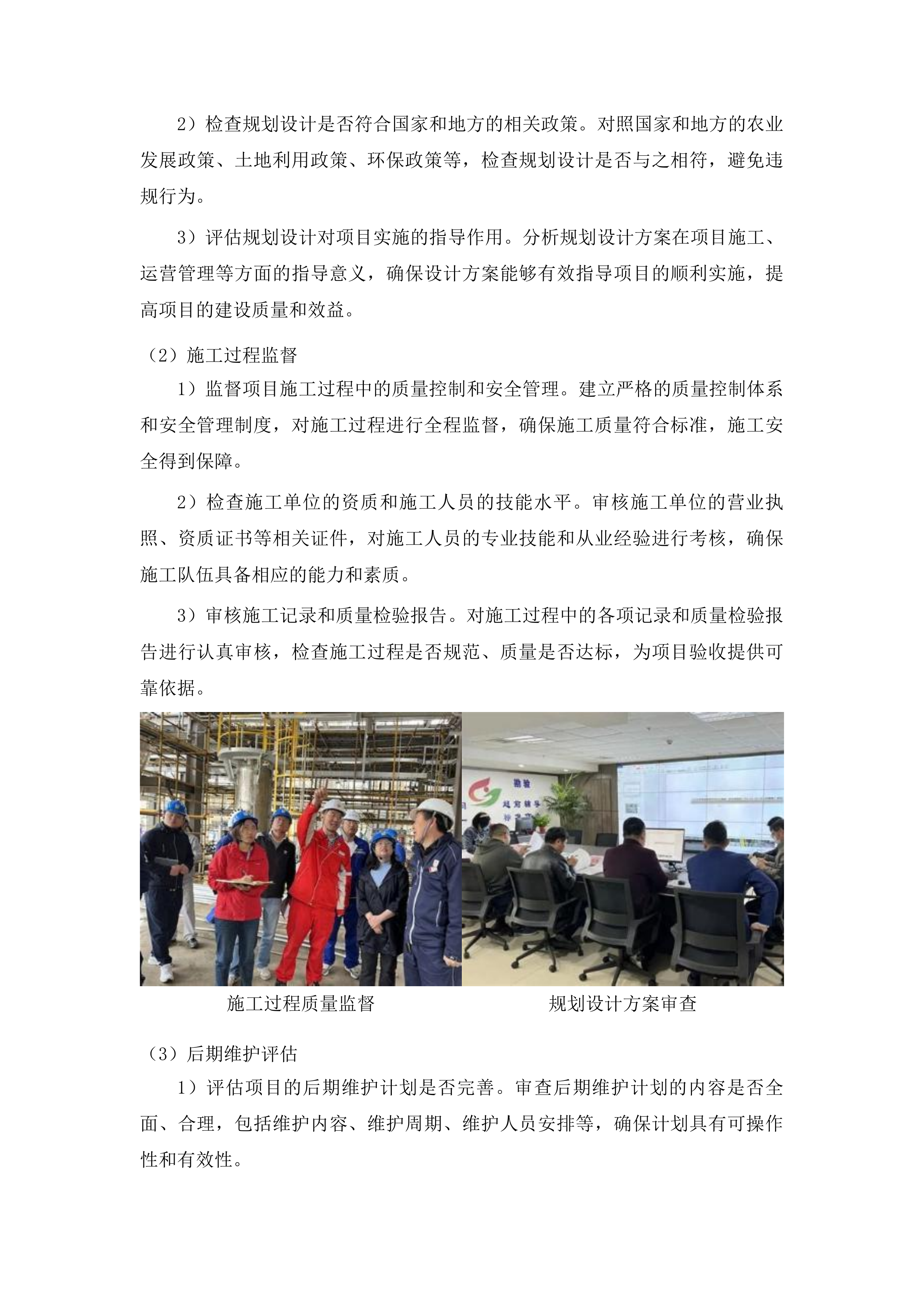 2）检查规划设计是否符合国家和地方的相关政策。对照国家和地方的农业发展政策、土地利用政策、环保政策等，检查规划设计是否与之相符，避免违规行为。

3）评估规划设计对项目实施的指导作用。分析规划设计方案在项目施工、运营管理等方面的指导意义，确保设计方案能够有效指导项目的顺利实施，提高项目的建设质量和效益。

（2）施工过程监督

1）监督项目施工过程中的质量控制和安全管理。建立严格的质量控制体系和安全管理制度，对施工过程进行全程监督，确保施工质量符合标准，施工安全得到保障。

2）检查施工单位的资质和施工人员的技能水平。审核施工单位的营业执照、资质证书等相关证件，对施工人员的专业技能和从业经验进行考核，确保施工队伍具备相应的能力和素质。

3）审核施工记录和质量检验报告。对施工过程中的各项记录和质量检验报告进行认真审核，检查施工过程是否规范、质量是否达标，为项目验收提供可靠依据。

施工过程质量监督

规划设计方案审查

（3）后期维护评估

1）评估项目的后期维护计划是否完善。审查后期维护计划的内容是否全面、合理，包括维护内容、维护周期、维护人员安排等，确保计划具有可操作性和有效性。